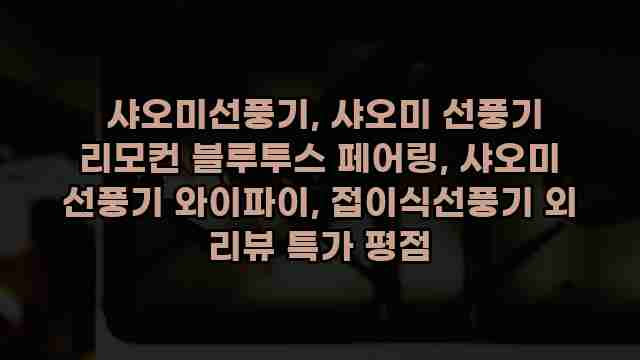 샤오미선풍기, 샤오미 선풍기 리모컨 블루투스 페어링, 샤오미 선풍기 와이파이, 접이식선풍기 외 리뷰 특가 평점